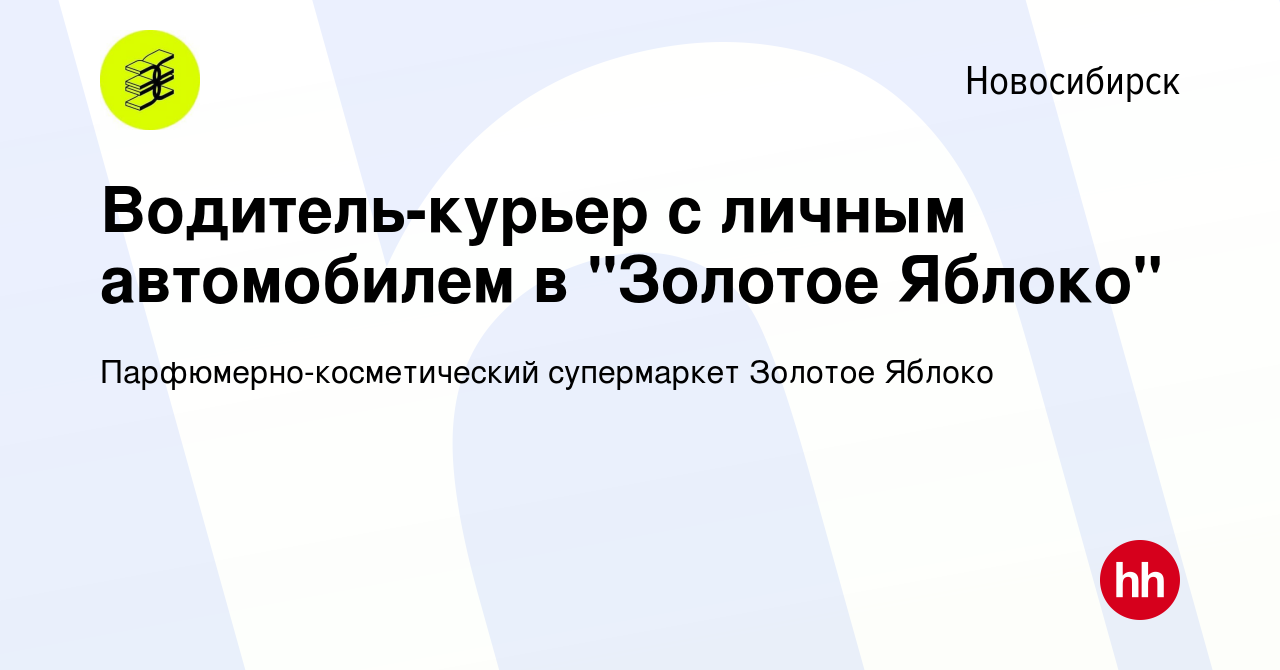 Новосибирск

Водитель-курьер с личным автомобилем в "Золотое Яблоко"

Парфюмерно-косметический супермаркет Золотое Яблоко

hh